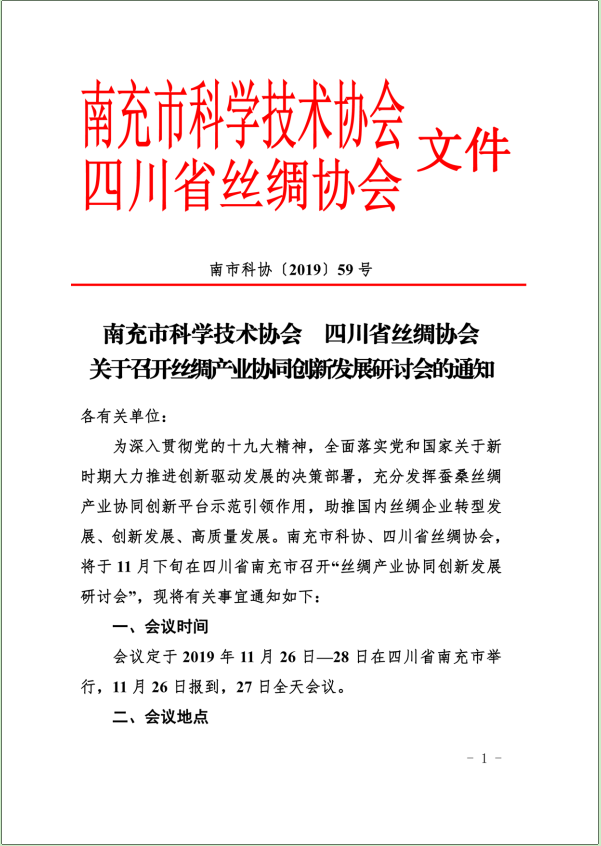 南充市科学技术协会
四川省丝绸协会
文件

南市科协〔2019〕59 号

南充市科学技术协会　四川省丝绸协会
关于召开丝绸产业协同创新发展研讨会的通知

各有关单位：

为深入贯彻党的十九大精神，全面落实党和国家关于新时期大力推进创新驱动发展的决策部署，充分发挥蚕桑丝绸产业协同创新平台示范引领作用，助推国内丝绸企业转型发展、创新发展、高质量发展。南充市科协、四川省丝绸协会，将于 11 月下旬在四川省南充市召开“丝绸产业协同创新发展研讨会”，现将有关事宜通知如下：

一、会议时间

会议定于 2019 年 11 月 26 日—28 日在四川省南充市举行，11 月 26 日报到，27 日全天会议。

二、会议地点

- 1 -